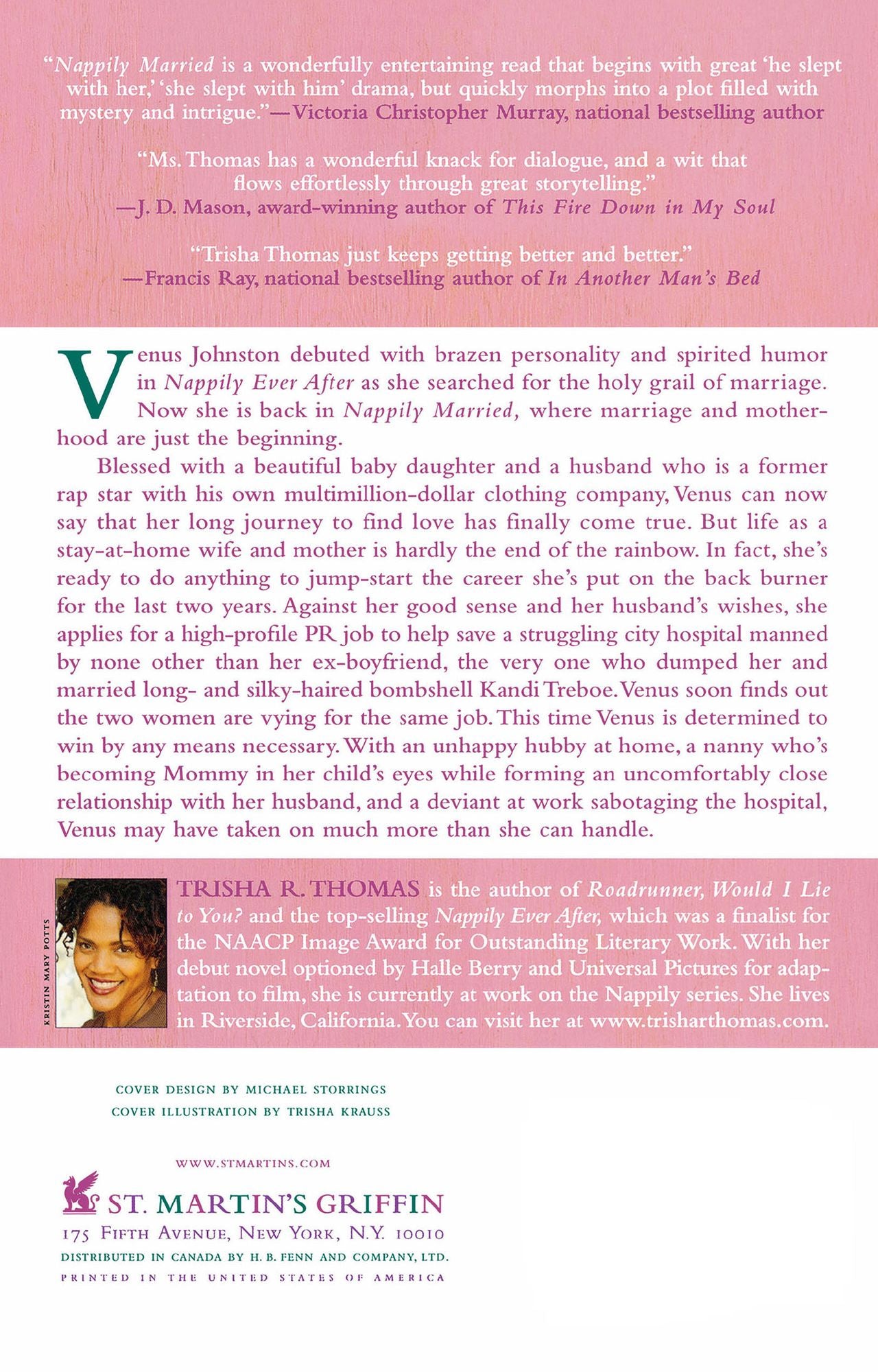 "Nappily Married is a wonderfully entertaining read that begins with great 'he slept with her,' 'she slept with him' drama, but quickly morphs into a plot filled with mystery and intrigue."—Victoria Christopher Murray, national bestselling author

"Ms. Thomas has a wonderful knack for dialogue, and a wit that flows effortlessly through great storytelling."
—J. D. Mason, award-winning author of This Fire Down in My Soul

"Trisha Thomas just keeps getting better and better."
—Francis Ray, national bestselling author of In Another Man's Bed

Venus Johnston debuted with brazen personality and spirited humor in Nappily Ever After as she searched for the holy grail of marriage. Now she is back in Nappily Married, where marriage and motherhood are just the beginning.

Blessed with a beautiful baby daughter and a husband who is a former rap star with his own multimillion-dollar clothing company, Venus can now say that her long journey to find love has finally come true. But life as a stay-at-home wife and mother is hardly the end of the rainbow. In fact, she's ready to do anything to jump-start the career she's put on the back burner for the last two years. Against her good sense and her husband's wishes, she applies for a high-profile PR job to help save a struggling city hospital manned by none other than her ex-boyfriend, the very one who dumped her and married long- and silky-haired bombshell Kandi Treboe. Venus soon finds out the two women are vying for the same job. This time Venus is determined to win by any means necessary. With an unhappy hubby at home, a nanny who's becoming Mommy in her child's eyes while forming an uncomfortably close relationship with her husband, and a deviant at work sabotaging the hospital, Venus may have taken on much more than she can handle.

KRISTIN MARY POTTS

TRISHA R. THOMAS is the author of Roadrunner, Would I Lie to You? and the top-selling Nappily Ever After, which was a finalist for the NAACP Image Award for Outstanding Literary Work. With her debut novel optioned by Halle Berry and Universal Pictures for adaptation to film, she is currently at work on the Nappily series. She lives in Riverside, California. You can visit her at www.trisharthomas.com.

COVER DESIGN BY MICHAEL STORRINGS
COVER ILLUSTRATION BY TRISHA KRAUSS

WWW.STMARTINS.COM
ST. MARTIN'S GRIFFIN
175 FIFTH AVENUE, NEW YORK, N.Y. 10010
DISTRIBUTED IN CANADA BY H. B. FENN AND COMPANY, LTD.
PRINTED IN THE UNITED STATES OF AMERICA